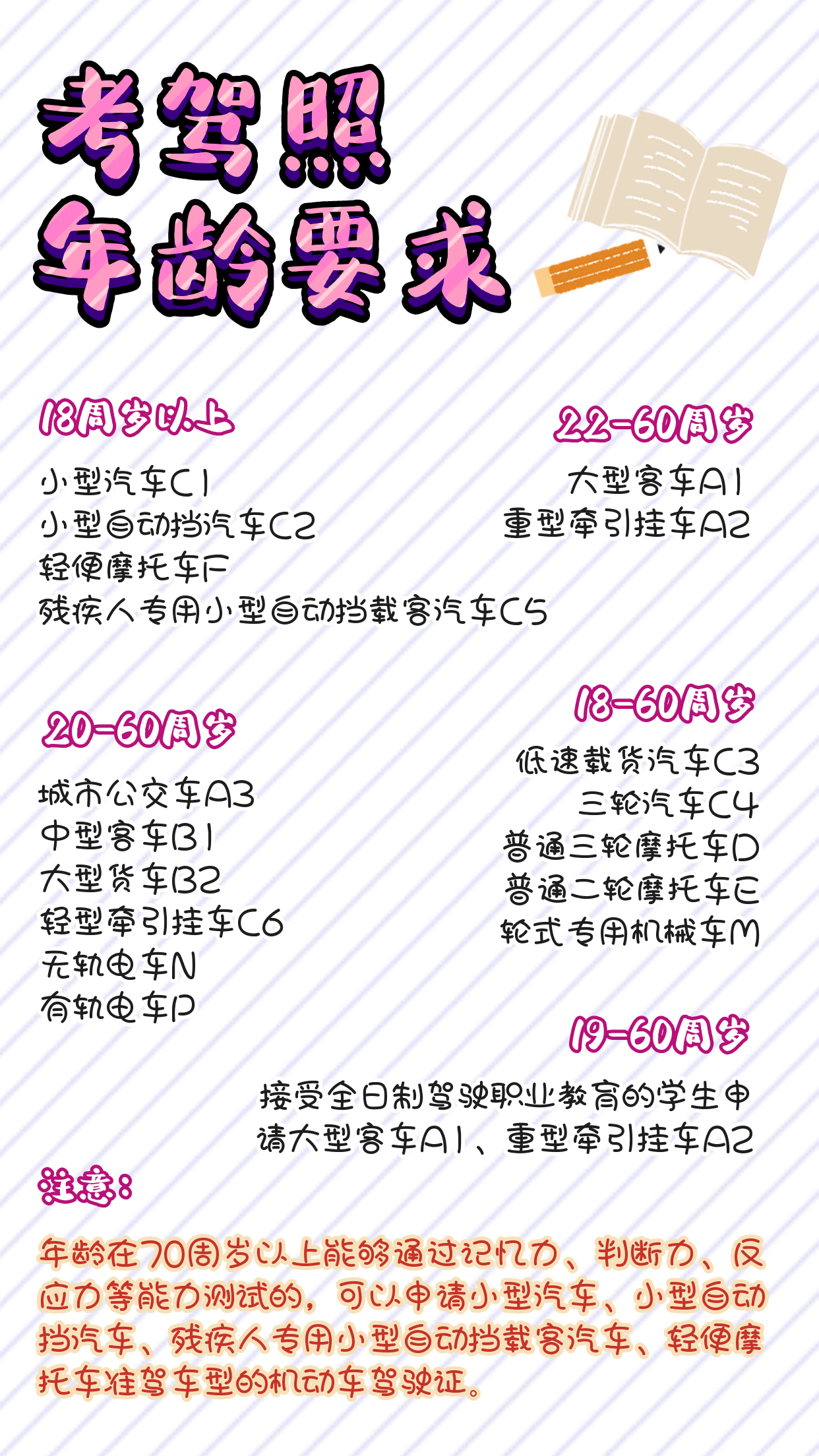 考驾照
年龄要求

18周岁以上

小型汽车C1
小型自动挡汽车C2
轻便摩托车F
残疾人专用小型自动挡载客汽车C5

22-60周岁

大型客车A1
重型牵引挂车A2

20-60周岁

城市公交车A3
中型客车B1
大型货车B2
轻型牵引挂车C6
无轨电车N
有轨电车P

18-60周岁

低速载货汽车C3
三轮汽车C4
普通三轮摩托车D
普通二轮摩托车E
轮式专用机械车M

19-60周岁

接受全日制驾驶职业教育的学生申请大型客车A1、重型牵引挂车A2

注意：

年龄在70周岁以上能够通过记忆力、判断力、反应力等能力测试的，可以申请小型汽车、小型自动挡汽车、残疾人专用小型自动挡载客汽车、轻便摩托车准驾车型的机动车驾驶证。